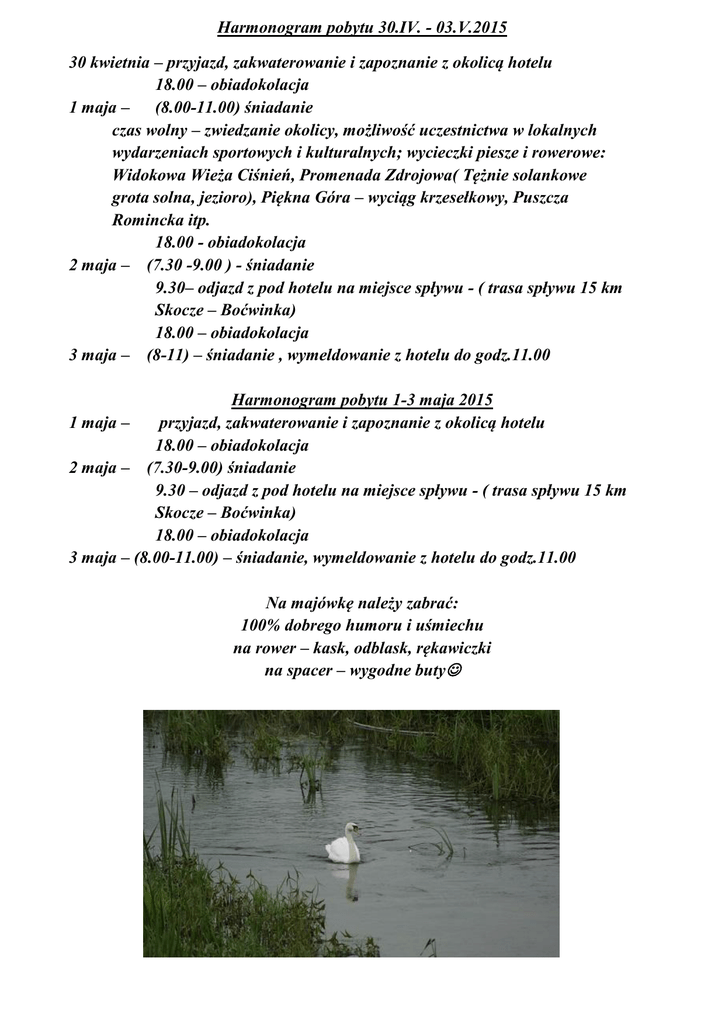 Harmonogram pobytu 30.IV. - 03.V.2015

30 kwietnia – przyjazd, zakwaterowanie i zapoznanie z okolicą hotelu
18.00 – obiadokolacja
1 maja – (8.00-11.00) śniadanie
czas wolny – zwiedzanie okolicy, możliwość uczestnictwa w lokalnych wydarzeniach sportowych i kulturalnych; wycieczki piesze i rowerowe: Widokowa Wieża Ciśnień, Promenada Zdrojowa( Tężnie solankowe grota solna, jezioro), Piękna Góra – wyciąg krzesełkowy, Puszcza Romincka itp.
18.00 - obiadokolacja
2 maja – (7.30 -9.00 ) - śniadanie
9.30– odjazd z pod hotelu na miejsce spływu - ( trasa spływu 15 km Skocze – Boćwinka)
18.00 – obiadokolacja
3 maja – (8-11) – śniadanie , wymeldowanie z hotelu do godz.11.00

Harmonogram pobytu 1-3 maja 2015

1 maja – przyjazd, zakwaterowanie i zapoznanie z okolicą hotelu
18.00 – obiadokolacja
2 maja – (7.30-9.00) śniadanie
9.30 – odjazd z pod hotelu na miejsce spływu - ( trasa spływu 15 km Skocze – Boćwinka)
18.00 – obiadokolacja
3 maja – (8.00-11.00) – śniadanie, wymeldowanie z hotelu do godz.11.00

Na majówkę należy zabrać:
100% dobrego humoru i uśmiechu
na rower – kask, odblask, rękawiczki
na spacer – wygodne buty☺